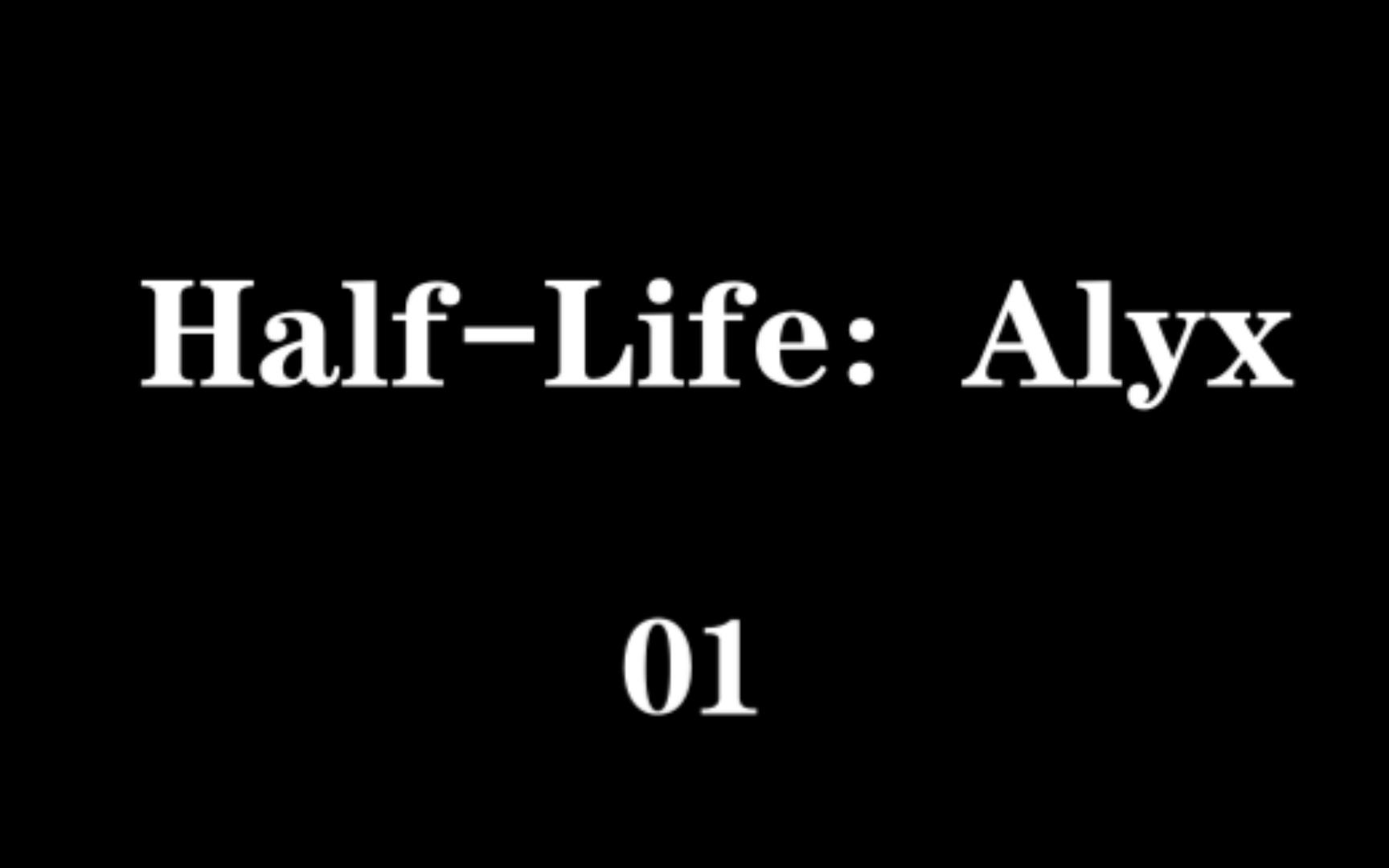 Half-Life: Alyx

01